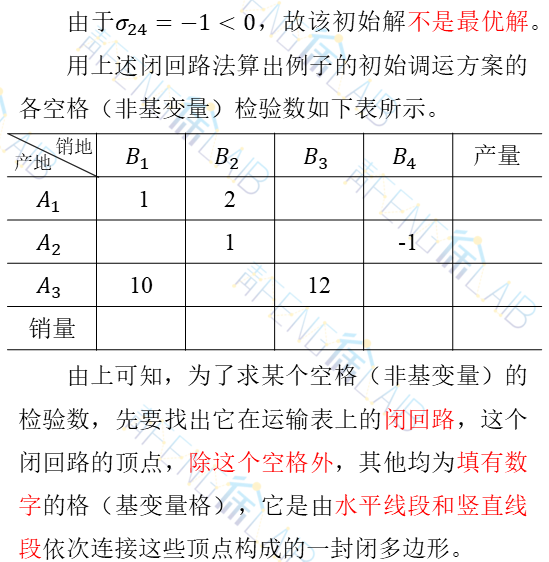 由于$\sigma_{24} = -1 < 0$，故该初始解不是最优解。

用上述闭回路法算出例子的初始调运方案的各空格（非基变量）检验数如下表所示。

| 销地 产地 | $B_1$ | $B_2$ | $B_3$ | $B_4$ | 产量 |
|---|---|---|---|---|---|
| $A_1$ | 1 | 2 | | | |
| $A_2$ | | 1 | | -1 | |
| $A_3$ | 10 | | 12 | | |
| 销量 | | | | | |

由上可知，为了求某个空格（非基变量）的检验数，先要找出它在运输表上的闭回路，这个闭回路的顶点，除这个空格外，其他均为填有数字的格（基变量格），它是由水平线段和竖直线段依次连接这些顶点构成的一封闭多边形。